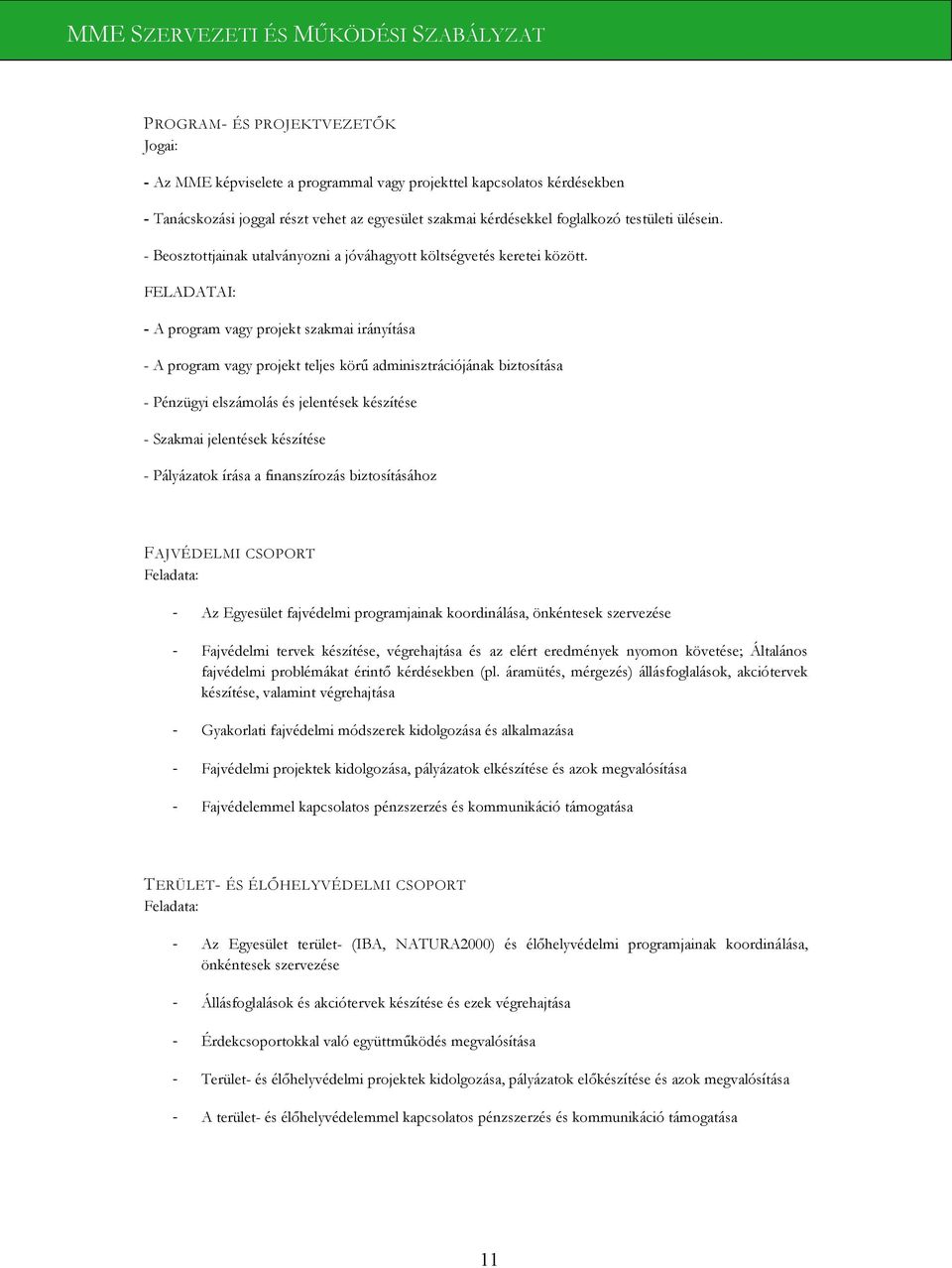 MME SZERVEZETI ÉS MŰKÖDÉSI SZABÁLYZAT

PROGRAM- ÉS PROJEKTVEZETŐK
Jogai:

- Az MME képviselete a programmal vagy projekttel kapcsolatos kérdésekben

- Tanácskozási joggal részt vehet az egyesület szakmai kérdésekkel foglalkozó testületi ülésein.

- Beosztottjainak utalványozni a jóváhagyott költségvetés keretei között.

FELADATAI:

- A program vagy projekt szakmai irányítása

- A program vagy projekt teljes körű adminisztrációjának biztosítása

- Pénzügyi elszámolás és jelentések készítése

- Szakmai jelentések készítése

- Pályázatok írása a finanszírozás biztosításához

FAJVÉDELMI CSOPORT
Feladata:

- Az Egyesület fajvédelmi programjainak koordinálása, önkéntesek szervezése

- Fajvédelmi tervek készítése, végrehajtása és az elért eredmények nyomon követése; Általános fajvédelmi problémákat érintő kérdésekben (pl. áramütés, mérgezés) állásfoglalások, akciótervek készítése, valamint végrehajtása

- Gyakorlati fajvédelmi módszerek kidolgozása és alkalmazása

- Fajvédelmi projektek kidolgozása, pályázatok elkészítése és azok megvalósítása

- Fajvédelemmel kapcsolatos pénzszerzés és kommunikáció támogatása

TERÜLET- ÉS ÉLŐHELYVÉDELMI CSOPORT
Feladata:

- Az Egyesület terület- (IBA, NATURA2000) és élőhelyvédelmi programjainak koordinálása, önkéntesek szervezése

- Állásfoglalások és akciótervek készítése és ezek végrehajtása

- Érdekcsoportokkal való együttműködés megvalósítása

- Terület- és élőhelyvédelmi projektek kidolgozása, pályázatok előkészítése és azok megvalósítása

- A terület- és élőhelyvédelemmel kapcsolatos pénzszerzés és kommunikáció támogatása

11